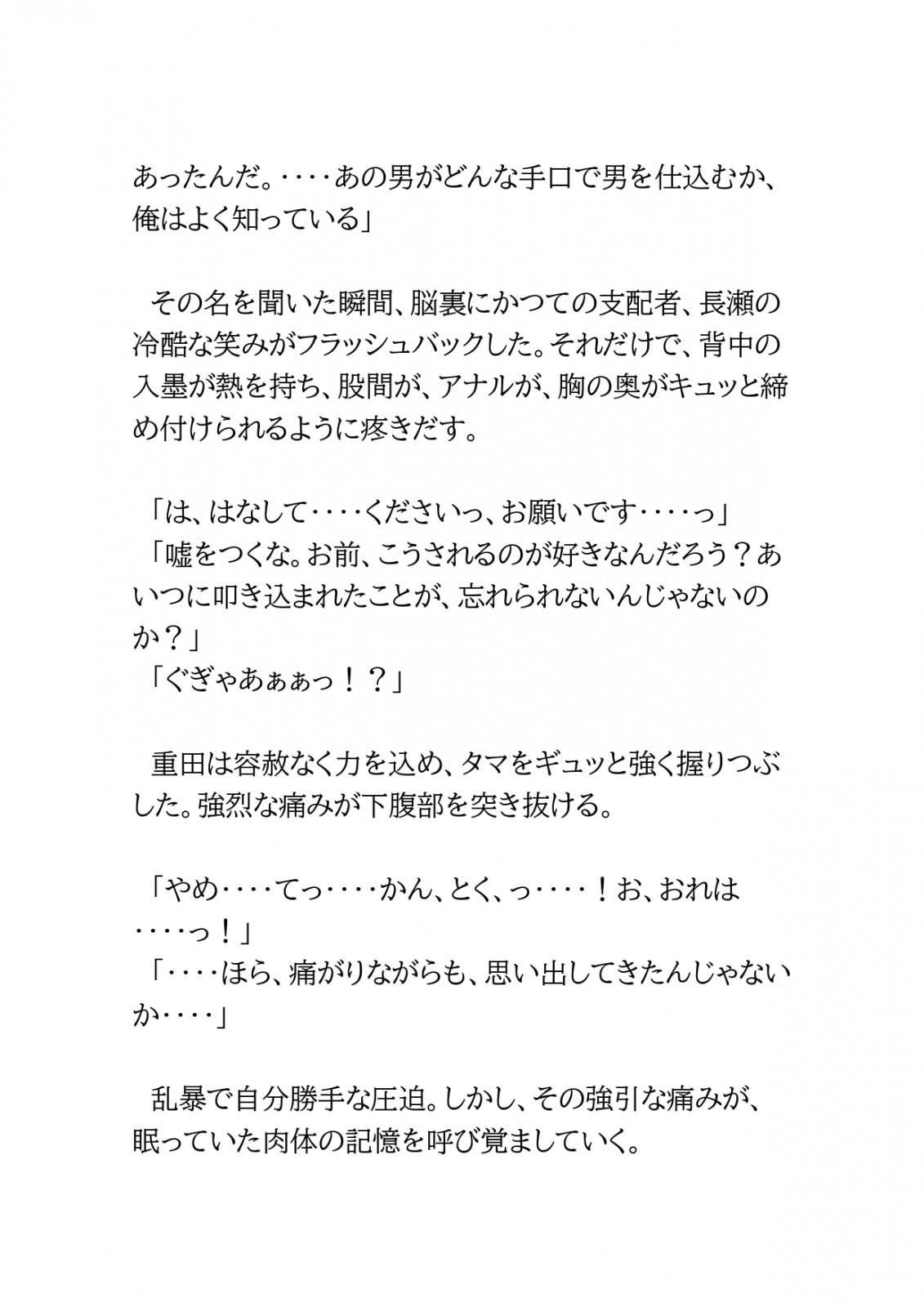 あったんだ。‥‥あの男がどんな手口で男を仕込むか、俺はよく知っている」

その名を聞いた瞬間、脳裏にかつての支配者、長瀬の冷酷な笑みがフラッシュバックした。それだけで、背中の入墨が熱を持ち、股間が、アナルが、胸の奥がキュッと締め付けられるように疼きだす。

「は、はなして‥‥くださいっ、お願いです‥‥っ」
「嘘をつくな。お前、こうされるのが好きなんだろう？あいつに叩き込まれたことが、忘れられないんじゃないのか？」
「ぐぎゃあぁぁっ！？」

重田は容赦なく力を込め、タマをギュッと強く握りつぶした。強烈な痛みが下腹部を突き抜ける。

「やめ‥‥てっ‥‥かん、とく、っ‥‥！お、おれは‥‥っ！」
「‥‥ほら、痛がりながらも、思い出してきたんじゃないか‥‥」

乱暴で自分勝手な圧迫。しかし、その強引な痛みが、眠っていた肉体の記憶を呼び覚ましていく。